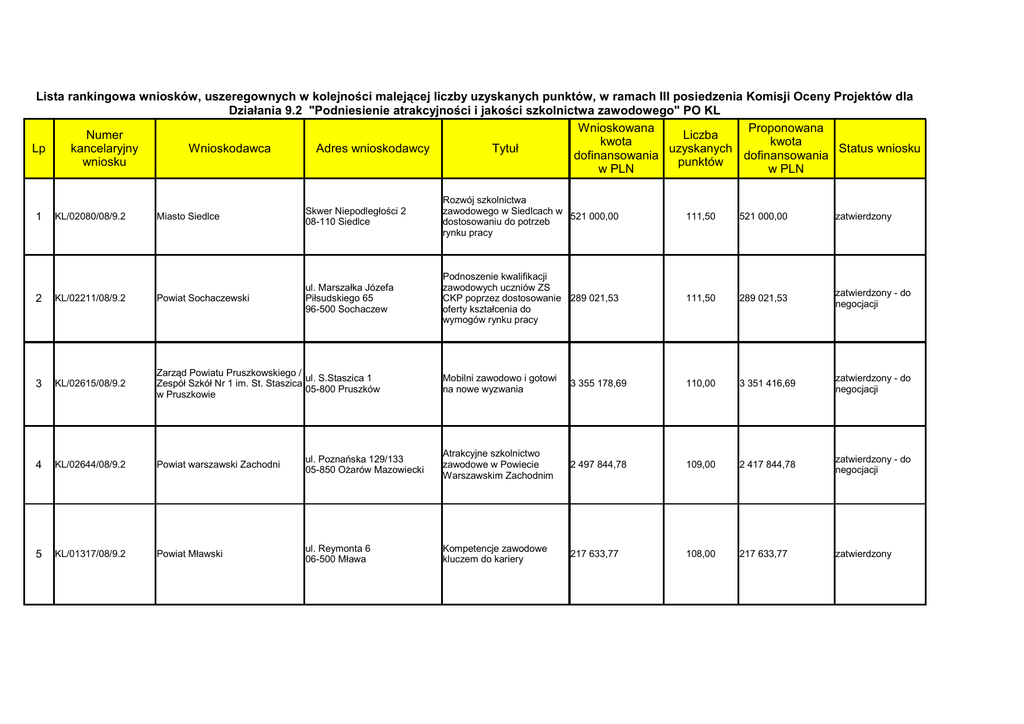 Lista rankingowa wniosków, uszeregownych w kolejności malejącej liczby uzyskanych punktów, w ramach III posiedzenia Komisji Oceny Projektów dla Działania 9.2 "Podniesienie atrakcyjności i jakości szkolnictwa zawodowego" PO KL

| Lp | Numer kancelaryjny wniosku | Wnioskodawca | Adres wnioskodawcy | Tytuł | Wnioskowana kwota dofinansowania w PLN | Liczba uzyskanych punktów | Proponowana kwota dofinansowania w PLN | Status wniosku |
|---|---|---|---|---|---|---|---|---|
| 1 | KL/02080/08/9.2 | Miasto Siedlce | Skwer Niepodległości 2 08-110 Siedlce | Rozwój szkolnictwa zawodowego w Siedlcach w dostosowaniu do potrzeb rynku pracy | 521 000,00 | 111,50 | 521 000,00 | zatwierdzony |
| 2 | KL/02211/08/9.2 | Powiat Sochaczewski | ul. Marszałka Józefa Piłsudskiego 65 96-500 Sochaczew | Podnoszenie kwalifikacji zawodowych uczniów ZS CKP poprzez dostosowanie oferty kształcenia do wymogów rynku pracy | 289 021,53 | 111,50 | 289 021,53 | zatwierdzony - do negocjacji |
| 3 | KL/02615/08/9.2 | Zarząd Powiatu Pruszkowskiego / Zespół Szkół Nr 1 im. St. Staszica w Pruszkowie | ul. S.Staszica 1 05-800 Pruszków | Mobilni zawodowo i gotowi na nowe wyzwania | 3 355 178,69 | 110,00 | 3 351 416,69 | zatwierdzony - do negocjacji |
| 4 | KL/02644/08/9.2 | Powiat warszawski Zachodni | ul. Poznańska 129/133 05-850 Ożarów Mazowiecki | Atrakcyjne szkolnictwo zawodowe w Powiecie Warszawskim Zachodnim | 2 497 844,78 | 109,00 | 2 417 844,78 | zatwierdzony - do negocjacji |
| 5 | KL/01317/08/9.2 | Powiat Mławski | ul. Reymonta 6 06-500 Mława | Kompetencje zawodowe kluczem do kariery | 217 633,77 | 108,00 | 217 633,77 | zatwierdzony |